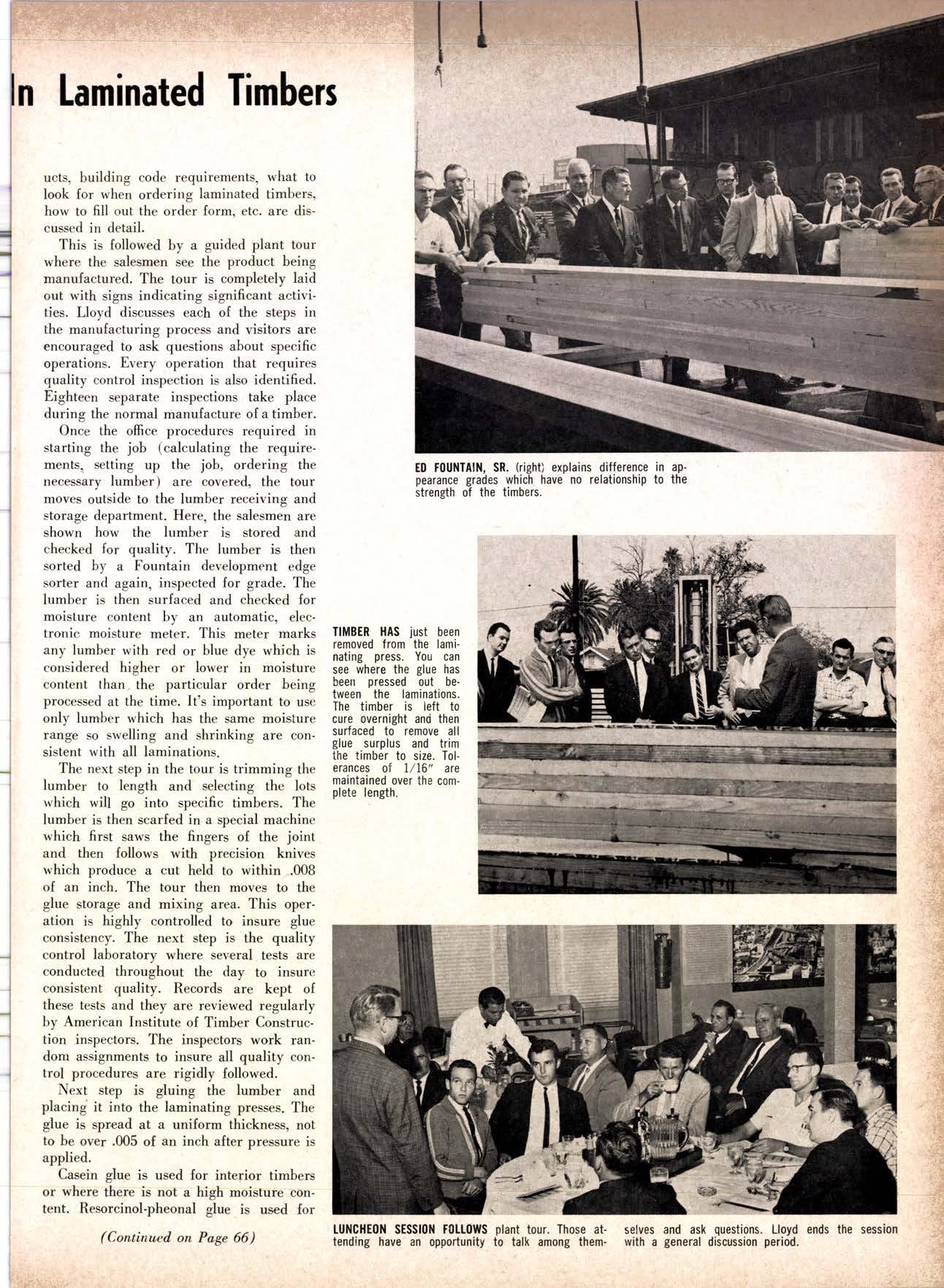 In Laminated Timbers

ucts, building code requirements, what to look for when ordering laminated timbers, how to fill out the order form, etc. are discussed in detail.

This is followed by a guided plant tour where the salesmen see the product being manufactured. The tour is completely laid out with signs indicating significant activities. Lloyd discusses each of the steps in the manufacturing process and visitors are encouraged to ask questions about specific operations. Every operation that requires quality control inspection is also identified. Eighteen separate inspections take place during the normal manufacture of a timber.

Once the office procedures required in starting the job (calculating the requirements, setting up the job, ordering the necessary lumber) are covered, the tour moves outside to the lumber receiving and storage department. Here, the salesmen are shown how the lumber is stored and checked for quality. The lumber is then sorted by a Fountain development edge sorter and again, inspected for grade. The lumber is then surfaced and checked for moisture content by an automatic, electronic moisture meter. This meter marks any lumber with red or blue dye which is considered higher or lower in moisture content than the particular order being processed at the time. It's important to use only lumber which has the same moisture range so swelling and shrinking are consistent with all laminations.

The next step in the tour is trimming the lumber to length and selecting the lots which will go into specific timbers. The lumber is then scarfed in a special machine which first saws the fingers of the joint and then follows with precision knives which produce a cut held to within .008 of an inch. The tour then moves to the glue storage and mixing area. This operation is highly controlled to insure glue consistency. The next step is the quality control laboratory where several tests are conducted throughout the day to insure consistent quality. Records are kept of these tests and they are reviewed regularly by American Institute of Timber Construction inspectors. The inspectors work random assignments to insure all quality control procedures are rigidly followed.

Next step is gluing the lumber and placing it into the laminating presses. The glue is spread at a uniform thickness, not to be over .005 of an inch after pressure is applied.

Casein glue is used for interior timbers or where there is not a high moisture content. Resorcinol-pheonal glue is used for

(Continued on Page 66)

ED FOUNTAIN, SR. (right) explains difference in appearance grades which have no relationship to the strength of the timbers.

TIMBER HAS just been removed from the laminating press. You can see where the glue has been pressed out between the laminations. The timber is left to cure overnight and then surfaced to remove all glue surplus and trim the timber to size. Tolerances of 1/16" are maintained over the complete length.

LUNCHEON SESSION FOLLOWS plant tour. Those attending have an opportunity to talk among themselves and ask questions. Lloyd ends the session with a general discussion period.